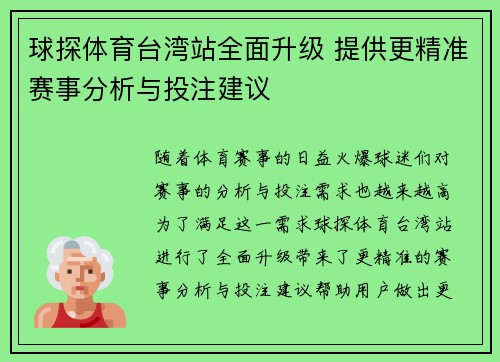 球探体育台湾站全面升级 提供更精准赛事分析与投注建议

随着体育赛事的日益火爆球迷们对赛事的分析与投注需求也越来越高为了满足这一需求球探体育台湾站进行了全面升级带来了更精准的赛事分析与投注建议帮助用户做出更